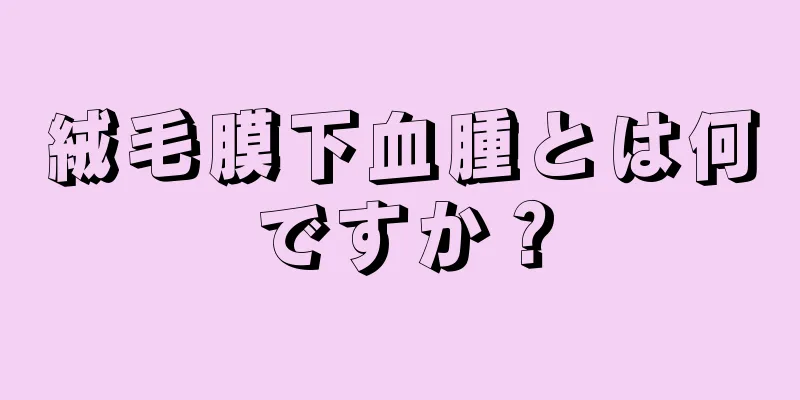 絨毛膜下血腫とは何ですか？